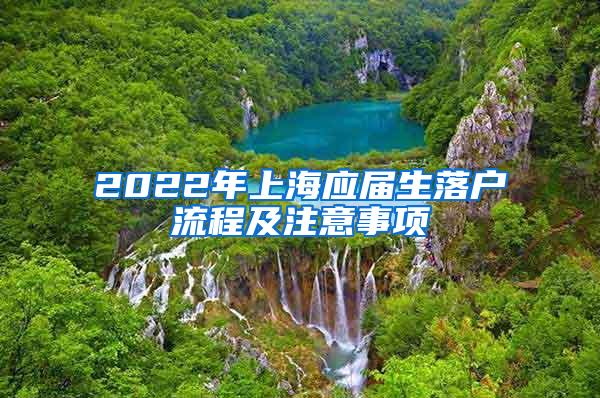 2022年上海应届生落户流程及注意事项